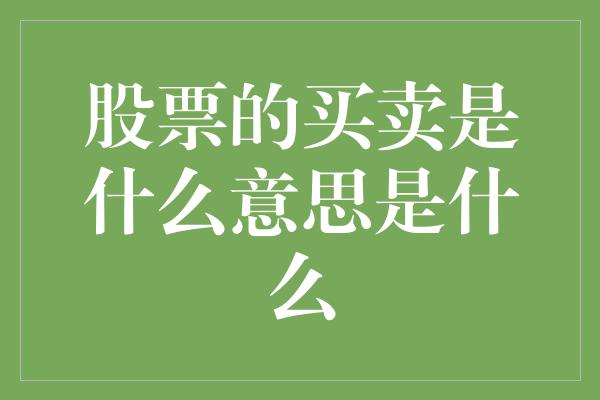 股票的买卖是什么意思是什么